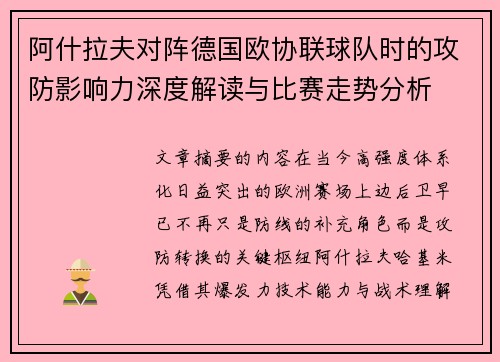 阿什拉夫对阵德国欧协联球队时的攻防影响力深度解读与比赛走势分析

文章摘要的内容在当今高强度体系化日益突出的欧洲赛场上边后卫早已不再只是防线的补充角色而是攻防转换的关键枢纽阿什拉夫哈基米凭借其爆发力技术能力与战术理解